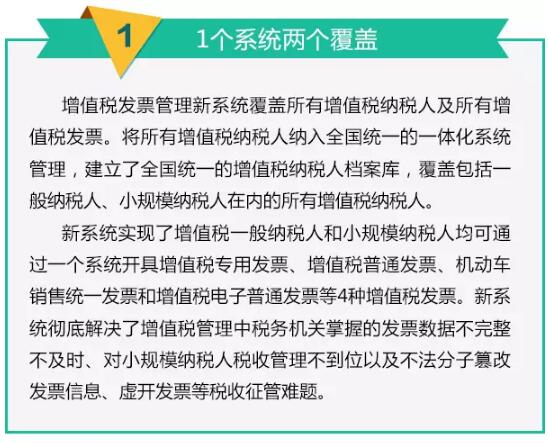 1

1个系统两个覆盖

增值税发票管理新系统覆盖所有增值税纳税人及所有增值税发票。将所有增值税纳税人纳入全国统一的一体化系统管理，建立了全国统一的增值税纳税人档案库，覆盖包括一般纳税人、小规模纳税人在内的所有增值税纳税人。

新系统实现了增值税一般纳税人和小规模纳税人均可通过一个系统开具增值税专用发票、增值税普通发票、机动车销售统一发票和增值税电子普通发票等4种增值税发票。新系统彻底解决了增值税管理中税务机关掌握的发票数据不完整不及时、对小规模纳税人税收管理不到位以及不法分子篡改发票信息、虚开发票等税收征管难题。